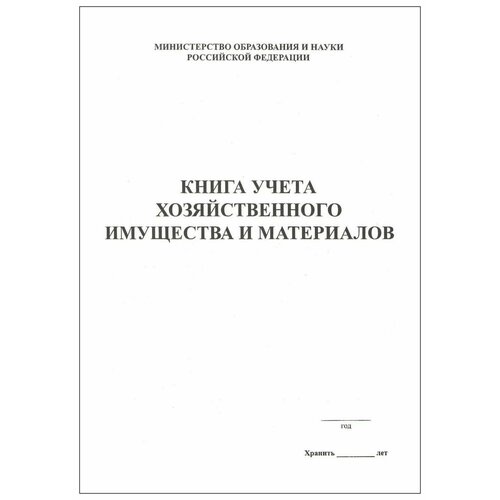 МИНИСТЕРСТВО ОБРАЗОВАНИЯ И НАУКИ
РОССИЙСКОЙ ФЕДЕРАЦИИ

КНИГА УЧЕТА
ХОЗЯЙСТВЕННОГО
ИМУЩЕСТВА И МАТЕРИАЛОВ

____
год

Хранить ____ лет